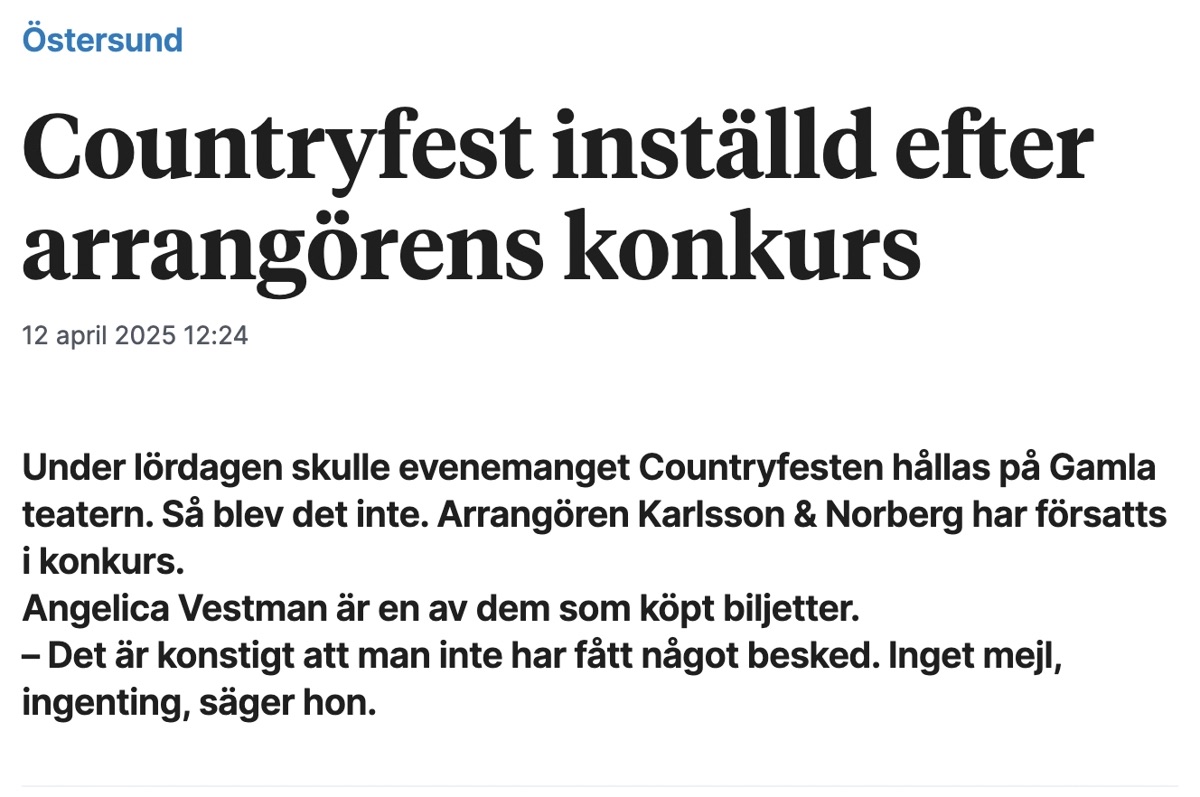 Östersund

Countryfest inställd efter arrangörens konkurs

12 april 2025 12:24

Under lördagen skulle evenemanget Countryfesten hållas på Gamla teatern. Så blev det inte. Arrangören Karlsson & Norberg har försatts i konkurs.
Angelica Vestman är en av dem som köpt biljetter.
– Det är konstigt att man inte har fått något besked. Inget mejl, ingenting, säger hon.